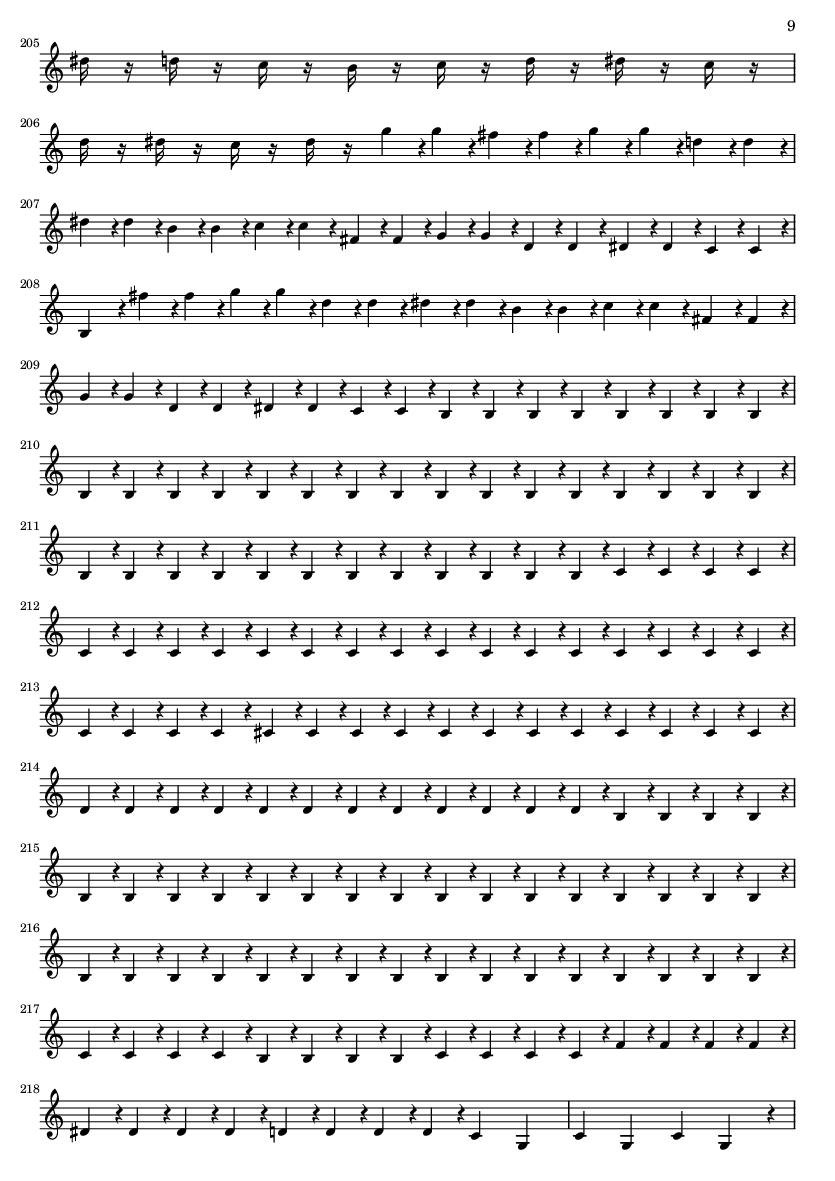 9

205

206

207

208

209

210

211

212

213

214

215

216

217

218